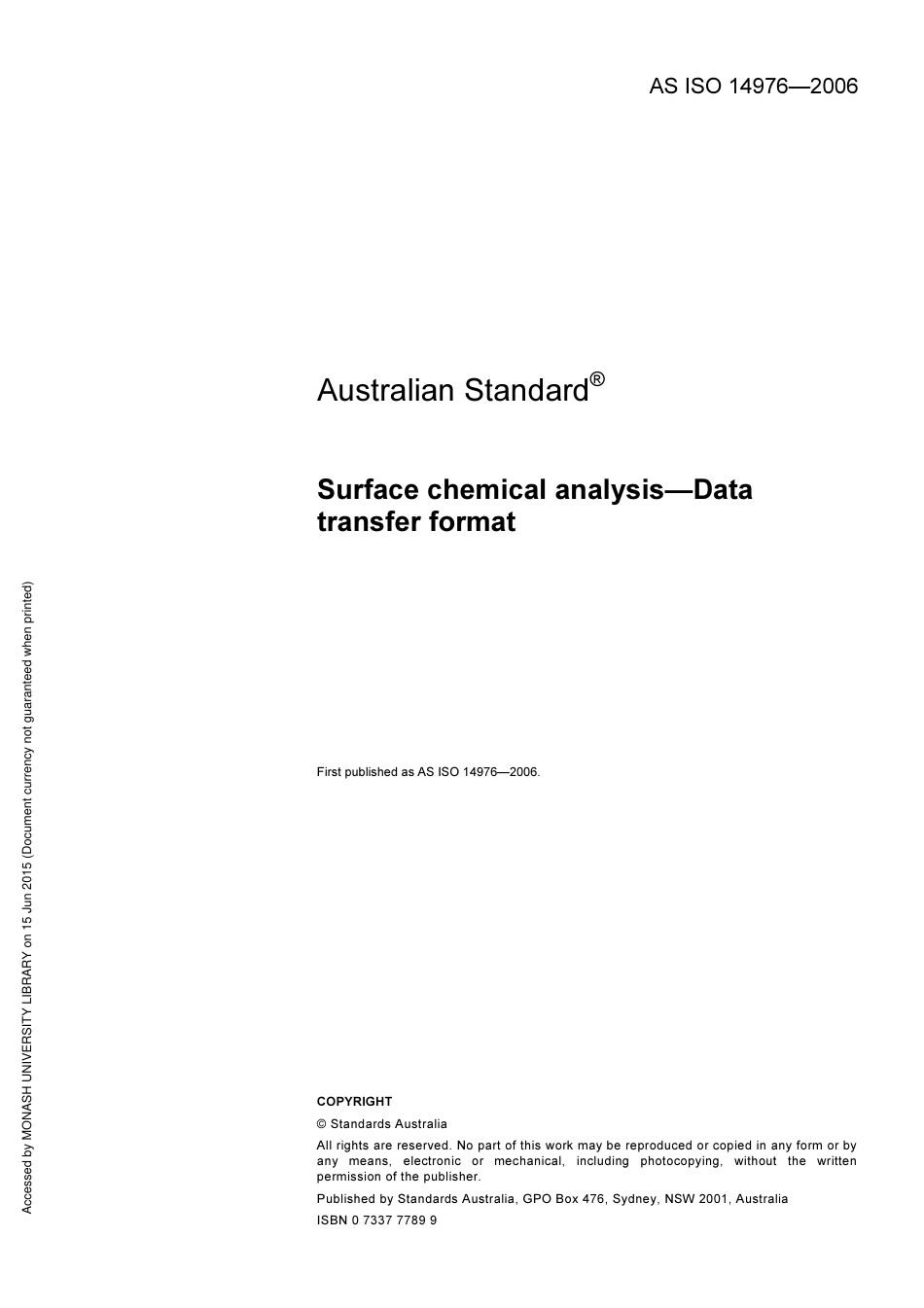 AS ISO 14976—2006

Australian Standard®

Surface chemical analysis—Data transfer format

First published as AS ISO 14976—2006.

COPYRIGHT

© Standards Australia

All rights are reserved. No part of this work may be reproduced or copied in any form or by any means, electronic or mechanical, including photocopying, without the written permission of the publisher.

Published by Standards Australia, GPO Box 476, Sydney, NSW 2001, Australia

ISBN 0 7337 7789 9

Accessed by MONASH UNIVERSITY LIBRARY on 15 Jun 2015 (Document currency not guaranteed when printed)